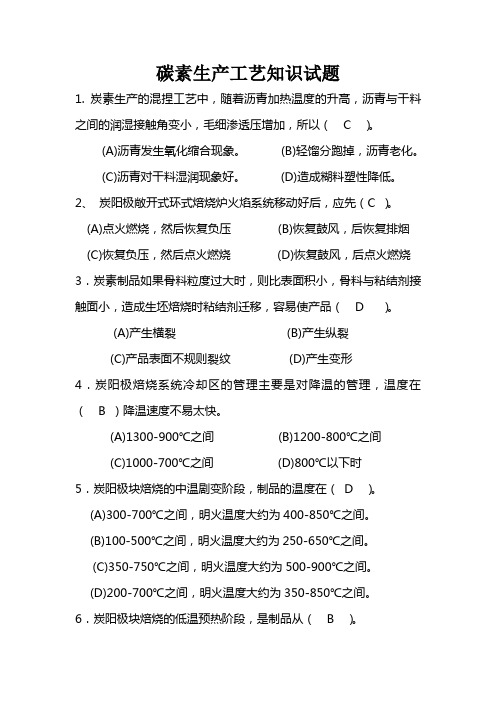 碳素生产工艺知识试题

1. 炭素生产的混捏工艺中，随着沥青加热温度的升高，沥青与干料之间的润湿接触角变小，毛细渗透压增加，所以（ C ）。

(A)沥青发生氧化缩合现象。 (B)轻馏分跑掉，沥青老化。

(C)沥青对干料湿润现象好。 (D)造成糊料塑性降低。

2、 炭阳极敞开式环式焙烧炉火焰系统移动好后，应先（ C ）。

(A)点火燃烧，然后恢复负压 (B)恢复鼓风，后恢复排烟

(C)恢复负压，然后点火燃烧 (D)恢复鼓风，后点火燃烧

3．炭素制品如果骨料粒度过大时，则比表面积小，骨料与粘结剂接触面小，造成生坯焙烧时粘结剂迁移，容易使产品（ D ）。

(A)产生横裂 (B)产生纵裂

(C)产品表面不规则裂纹 (D)产生变形

4．炭阳极焙烧系统冷却区的管理主要是对降温的管理，温度在（ B ）降温速度不易太快。

(A)1300-900℃之间 (B)1200-800℃之间

(C)1000-700℃之间 (D)800℃以下时

5．炭阳极块焙烧的中温剧变阶段，制品的温度在（ D ）。

(A)300-700℃之间，明火温度大约为 400-850℃之间。

(B)100-500℃之间，明火温度大约为 250-650℃之间。

(C)350-750℃之间，明火温度大约为 500-900℃之间。

(D)200-700℃之间，明火温度大约为 350-850℃之间。

6．炭阳极块焙烧的低温预热阶段，是制品从（ B ）。